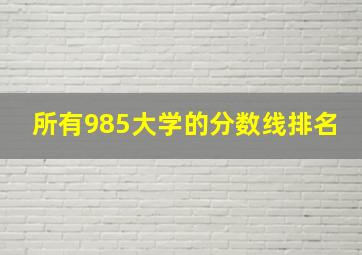 所有985大学的分数线排名